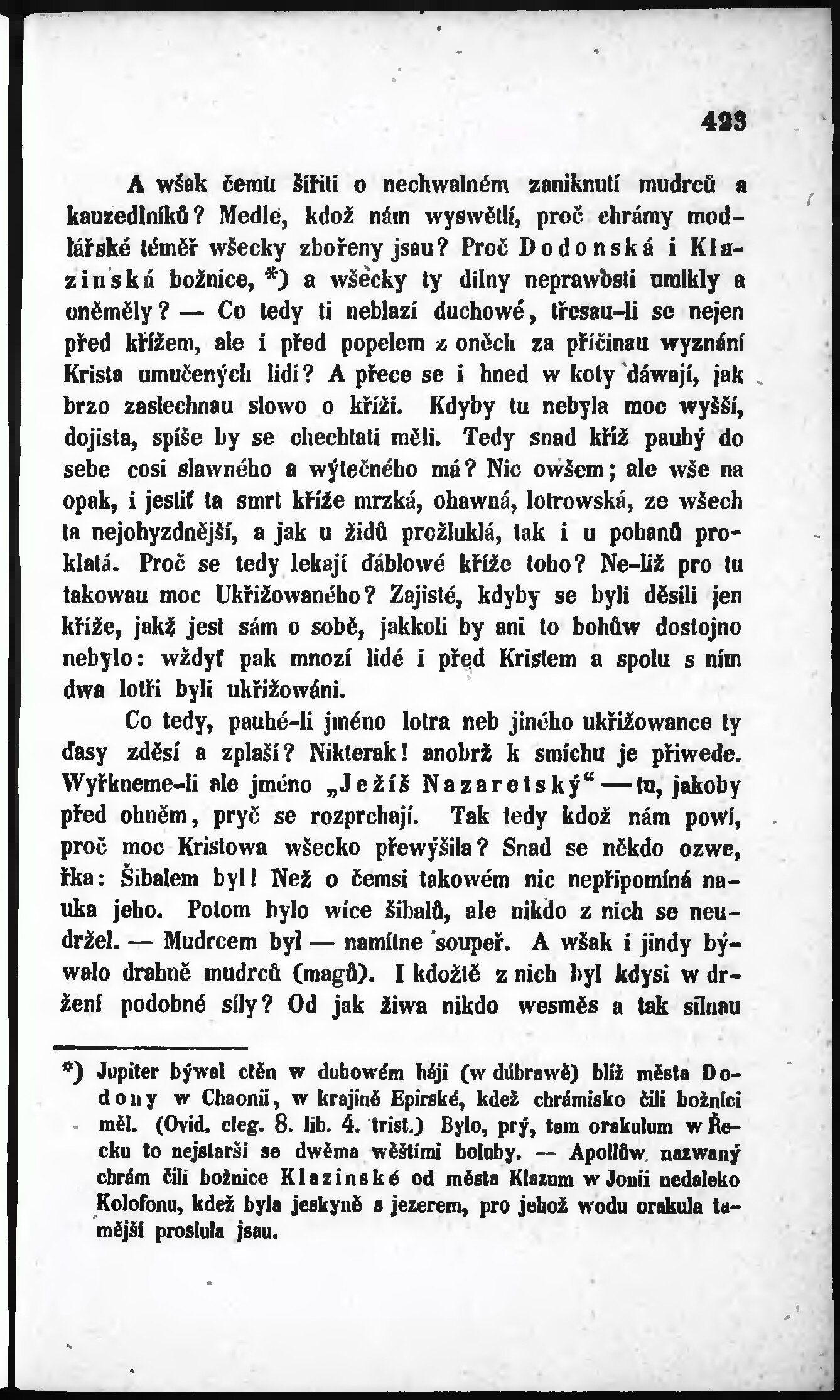 423

A wšak čemu šířiti o nechwalném zaniknutí mudrců a kauzedlníků? Medle, kdož nám wyswětlí, proč chrámy modlářské téměř wšecky zbořeny jsau? Proč Dodonská i Klazinská božnice, *) a wšecky ty dílny neprawosti umlkly a oněměly? — Co tedy ti neblazí duchowé, třesau-li se nejen před křížem, ale i před popelem z oněch za příčinau wyznání Krista umučených lidí? A přece se i hned w koty dáwají, jak brzo zaslechnau slowo o kříži. Kdyby tu nebyla moc wyšší, dojista, spíše by se chechtati měli. Tedy snad kříž pauhý do sebe cosi slawného a wýtečného má? Nic owšem; ale wše na opak, i jestiť ta smrt kříže mrzká, ohawná, lotrowská, ze wšech ta nejohyzdnější, a jak u židů prožluklá, tak i u pohanů proklatá. Proč se tedy lekají ďáblowé kříže toho? Ne-liž pro tu takowau moc Ukřižowaného? Zajisté, kdyby se byli děsili jen kříže, jakž jest sám o sobě, jakkoli by ani to bohůw dostojno nebylo: wždyť pak mnozí lidé i před Kristem a spolu s ním dwa lotři byli ukřižowáni.

Co tedy, pauhé-li jméno lotra neb jiného ukřižowance ty ďasy zděsí a zplaší? Nikterak! anobrž k smíchu je přiwede. Wyřkneme-li ale jméno „Ježíš Nazaretský“ — tu, jakoby před ohněm, pryč se rozprchají. Tak tedy kdož nám powí, proč moc Kristowa wšecko přewýšila? Snad se někdo ozwe, řka: Šibalem byl! Než o čemsi takowém nic nepřipomíná nauka jeho. Potom bylo wíce šibalů, ale nikdo z nich se neudržel. — Mudrcem byl — namítne soupeř. A wšak i jindy býwalo drahně mudrců (magů). I kdožtě z nich byl kdysi w držení podobné síly? Od jak žiwa nikdo wesměs a tak silnau

*) Jupiter býwal ctěn w dubowém háji (w dúbrawě) blíž města Dodony w Chaonii, w krajině Epirské, kdež chrámisko čili božnici měl. (Ovid. eleg. 8. lib. 4. trist.) Bylo, prý, tam orakulum w Řecku to nejstarší se dwěma wěštími holuby. — Apollůw nazwaný chrám čili božnice Klazinské od města Klazum w Jonii nedaleko Kolofonu, kdež byla jeskyně s jezerem, pro jehož wodu orakula tamější proslula jsau.